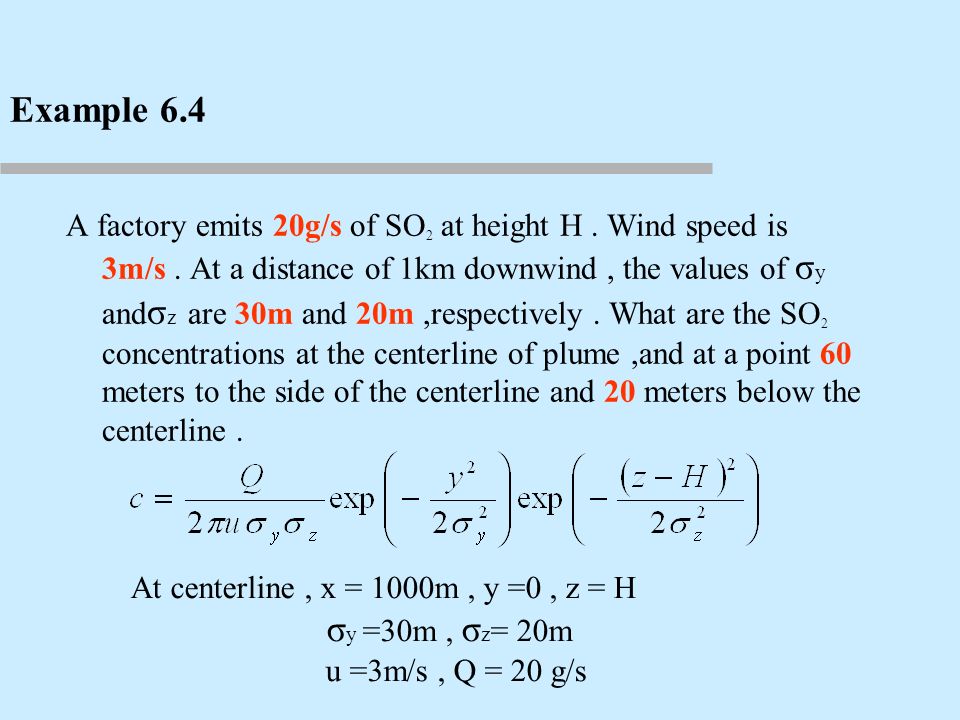 Example 6.4

A factory emits 20g/s of $SO_2$ at height H . Wind speed is 3m/s . At a distance of 1km downwind , the values of $\sigma_y$ and$\sigma_z$ are 30m and 20m ,respectively . What are the $SO_2$ concentrations at the centerline of plume ,and at a point 60 meters to the side of the centerline and 20 meters below the centerline .

$c = \frac{Q}{2\pi u \sigma_y \sigma_z} \exp\left(-\frac{y^2}{2\sigma_y^2}\right) \exp\left(-\frac{(z-H)^2}{2\sigma_z^2}\right)$

At centerline , x = 1000m , y =0 , z = H

$\sigma_y$ =30m , $\sigma_z$= 20m

u =3m/s , Q = 20 g/s